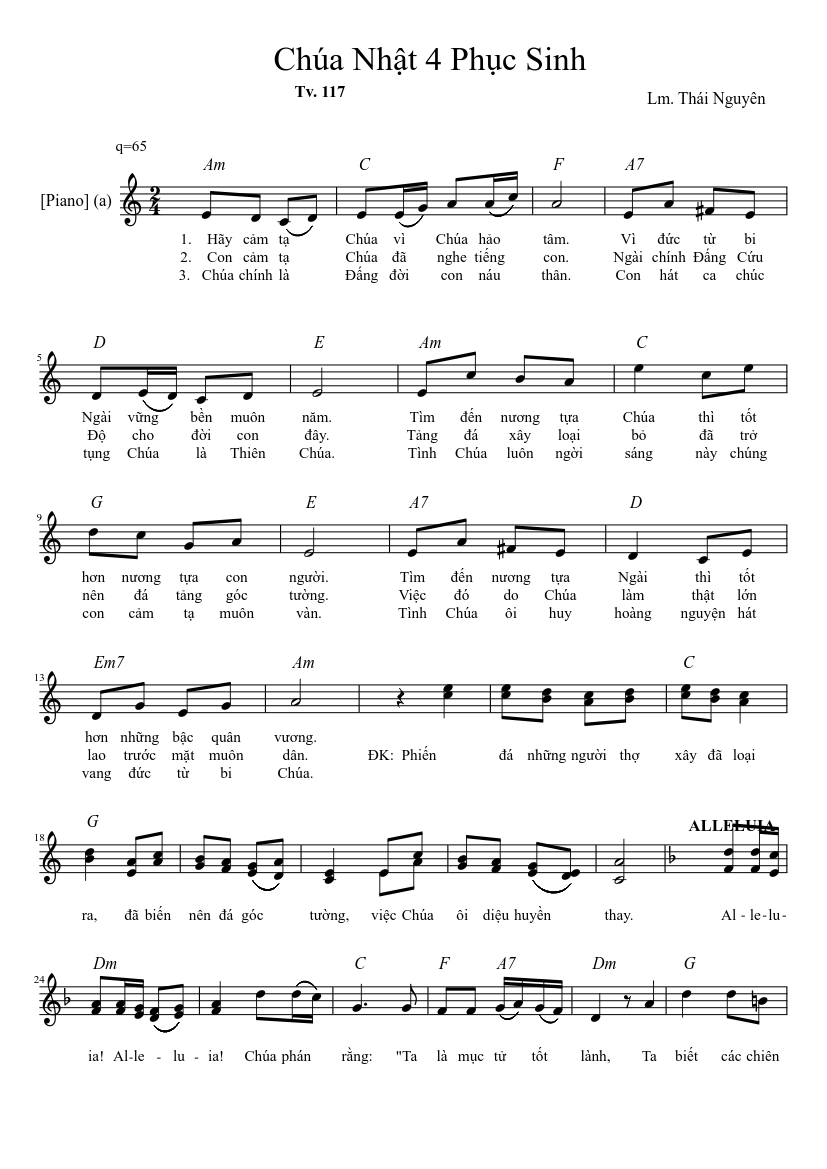 Chúa Nhật 4 Phục Sinh

Tv. 117

Lm. Thái Nguyên

q=65

[Piano] (a)

Am C F A7

1. Hãy cảm tạ Chúa vì Chúa hảo tâm. Vì đức từ bi
2. Con cảm tạ Chúa đã nghe tiếng con. Ngài chính Đấng Cứu
3. Chúa chính là Đấng đời con náu thân. Con hát ca chúc

5

D E Am C

Ngài vững bền muôn năm. Tìm đến nương tựa Chúa thì tốt
Độ cho đời con đây. Tảng đá xây loại bỏ đã trở
tụng Chúa là Thiên Chúa. Tình Chúa luôn ngời sáng này chúng

9

G E A7 D

hơn nương tựa con người. Tìm đến nương tựa Ngài thì tốt
nên đá tảng góc tường. Việc đó do Chúa làm thật lớn
con cảm tạ muôn vàn. Tình Chúa ôi huy hoàng nguyện hát

13

Em7 Am C

hơn những bậc quân vương.
lao trước mặt muôn dân. ĐK: Phiến đá những người thợ xây đã loại
vang đức từ bi Chúa.

18

G

ALLELUIA

ra, đã biến nên đá góc tường, việc Chúa ôi diệu huyền thay. Al - le - lu -

24

Dm C F A7 Dm G

ia! Al - le - lu - ia! Chúa phán rằng: "Ta là mục tử tốt lành, Ta biết các chiên